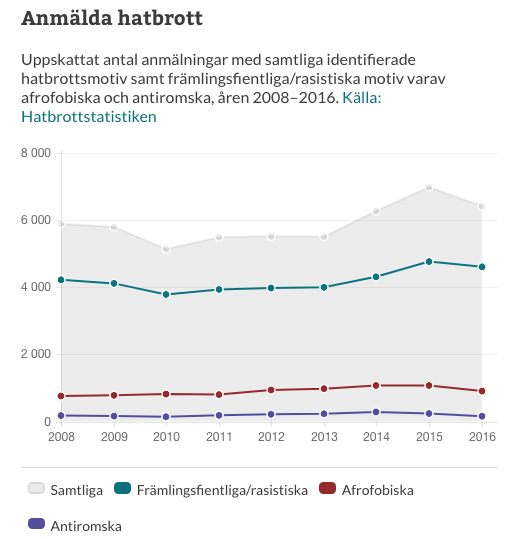 Anmälda hatbrott

Uppskattat antal anmälningar med samtliga identifierade hatbrottsmotiv samt främlingsfientliga/rasistiska motiv varav afrofobiska och antiromska, åren 2008–2016. Källa: Hatbrottstatistiken

8 000
6 000
4 000
2 000
0

2008 2009 2010 2011 2012 2013 2014 2015 2016

Samtliga
Främlingsfientliga/rasistiska
Afrofobiska
Antiromska